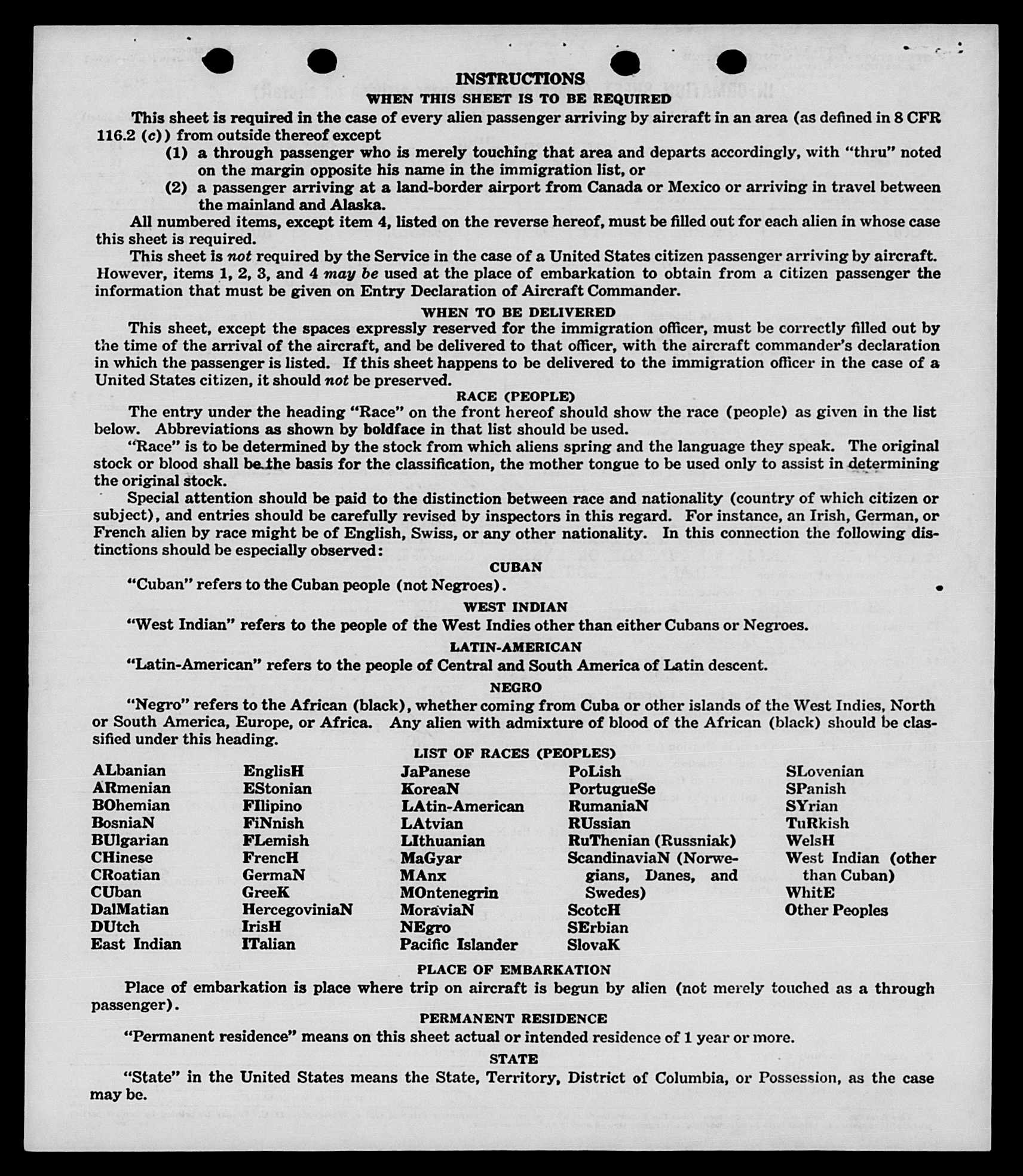 INSTRUCTIONS
WHEN THIS SHEET IS TO BE REQUIRED

This sheet is required in the case of every alien passenger arriving by aircraft in an area (as defined in 8 CFR 116.2 (c)) from outside thereof except

(1) a through passenger who is merely touching that area and departs accordingly, with "thru" noted on the margin opposite his name in the immigration list, or

(2) a passenger arriving at a land-border airport from Canada or Mexico or arriving in travel between the mainland and Alaska.

All numbered items, except item 4, listed on the reverse hereof, must be filled out for each alien in whose case this sheet is required.

This sheet is not required by the Service in the case of a United States citizen passenger arriving by aircraft. However, items 1, 2, 3, and 4 may be used at the place of embarkation to obtain from a citizen passenger the information that must be given on Entry Declaration of Aircraft Commander.

WHEN TO BE DELIVERED

This sheet, except the spaces expressly reserved for the immigration officer, must be correctly filled out by the time of the arrival of the aircraft, and be delivered to that officer, with the aircraft commander's declaration in which the passenger is listed. If this sheet happens to be delivered to the immigration officer in the case of a United States citizen, it should not be preserved.

RACE (PEOPLE)

The entry under the heading "Race" on the front hereof should show the race (people) as given in the list below. Abbreviations as shown by boldface in that list should be used.

"Race" is to be determined by the stock from which aliens spring and the language they speak. The original stock or blood shall be the basis for the classification, the mother tongue to be used only to assist in determining the original stock.

Special attention should be paid to the distinction between race and nationality (country of which citizen or subject), and entries should be carefully revised by inspectors in this regard. For instance, an Irish, German, or French alien by race might be of English, Swiss, or any other nationality. In this connection the following distinctions should be especially observed:

CUBAN

"Cuban" refers to the Cuban people (not Negroes).

WEST INDIAN

"West Indian" refers to the people of the West Indies other than either Cubans or Negroes.

LATIN-AMERICAN

"Latin-American" refers to the people of Central and South America of Latin descent.

NEGRO

"Negro" refers to the African (black), whether coming from Cuba or other islands of the West Indies, North or South America, Europe, or Africa. Any alien with admixture of blood of the African (black) should be classified under this heading.

LIST OF RACES (PEOPLES)

ALbanian
ARmenian
BOhemian
BosniaN
BUlgarian
CHinese
CRoatian
CUban
DalMatian
DUtch
East Indian

EnglisH
EStonian
FIlipino
FiNnish
FLemish
FrencH
GermaN
GreeK
HercegoviniaN
IrisH
ITalian

JaPanese
KoreaN
LAtin-American
LAtvian
LIthuanian
MaGyar
MAnx
MOntenegrin
MoraviaN
NEgro
Pacific Islander

PoLish
PortugueSe
RumaniaN
RUssian
RuThenian (Russniak)
ScandinaviaN (Norwegians, Danes, and Swedes)
ScotcH
SErbian
SlovaK

SLovenian
SPanish
SYrian
TuRkish
WelsH
West Indian (other than Cuban)
WhitE
Other Peoples

PLACE OF EMBARKATION

Place of embarkation is place where trip on aircraft is begun by alien (not merely touched as a through passenger).

PERMANENT RESIDENCE

"Permanent residence" means on this sheet actual or intended residence of 1 year or more.

STATE

"State" in the United States means the State, Territory, District of Columbia, or Possession, as the case may be.